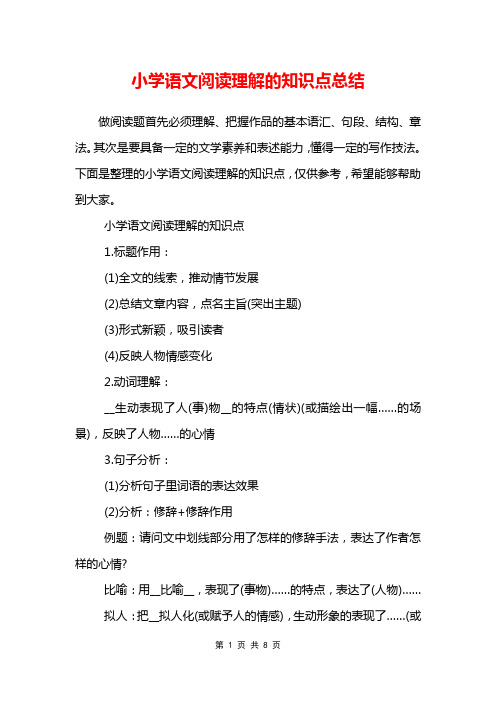 小学语文阅读理解的知识点总结

做阅读题首先必须理解、把握作品的基本语汇、句段、结构、章法。其次是要具备一定的文学素养和表述能力，懂得一定的写作技法。下面是整理的小学语文阅读理解的知识点，仅供参考，希望能够帮助到大家。

小学语文阅读理解的知识点

1.标题作用：

(1)全文的线索，推动情节发展

(2)总结文章内容，点名主旨(突出主题)

(3)形式新颖，吸引读者

(4)反映人物情感变化

2.动词理解：

__生动表现了人(事)物__的特点(情状)(或描绘出一幅……的场景)，反映了人物……的心情

3.句子分析：

(1)分析句子里词语的表达效果

(2)分析：修辞+修辞作用

例题：请问文中划线部分用了怎样的修辞手法，表达了作者怎样的心情?

比喻：用__比喻__，表现了(事物)……的特点，表达了(人物)……

拟人：把__拟人化(或赋予人的情感)，生动形象的表现了……(或

第 1 页 共 8 页